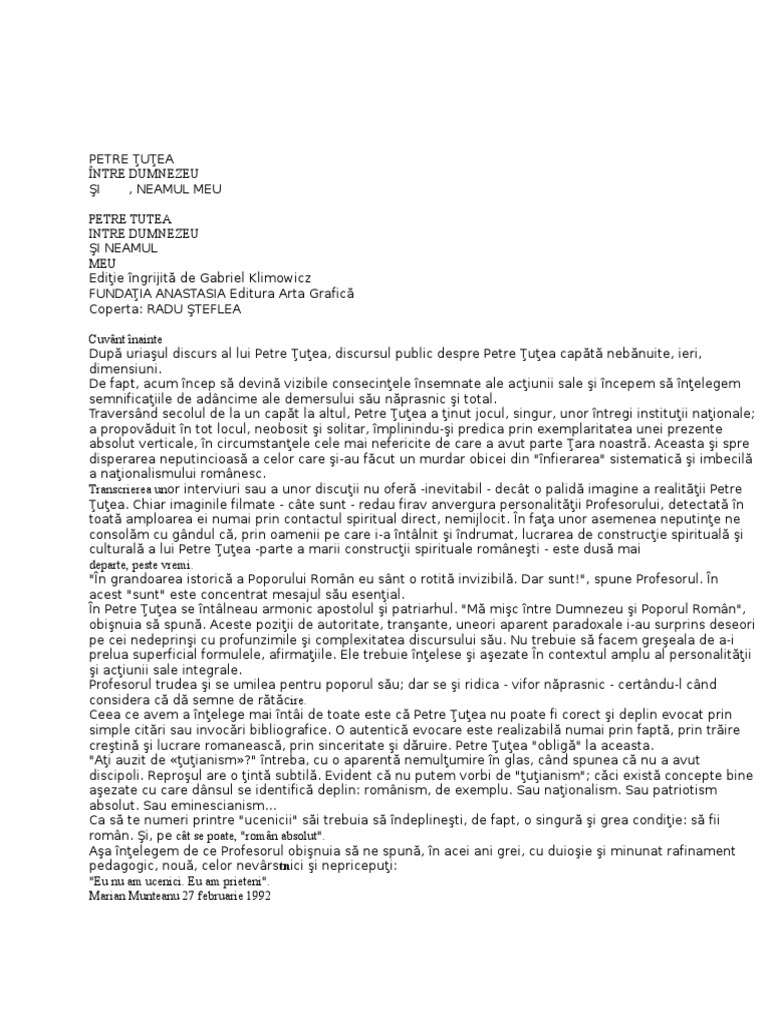 PETRE ŢUŢEA
ÎNTRE DUMNEZEU
ŞI , NEAMUL MEU

PETRE TUTEA
INTRE DUMNEZEU
ŞI NEAMUL
MEU
Ediţie îngrijită de Gabriel Klimowicz
FUNDAŢIA ANASTASIA Editura Arta Grafică
Coperta: RADU ŞTEFLEA

Cuvânt înainte
După uriaşul discurs al lui Petre Ţuţea, discursul public despre Petre Ţuţea capătă nebănuite, ieri, dimensiuni.
De fapt, acum încep să devină vizibile consecinţele însemnate ale acţiunii sale şi începem să înţelegem semnificaţiile de adâncime ale demersului său năprasnic şi total.
Traversând secolul de la un capăt la altul, Petre Ţuţea a ţinut jocul, singur, unor întregi instituţii naţionale; a propovăduit în tot locul, neobosit şi solitar, împlinindu-şi predica prin exemplaritatea unei prezente absolut verticale, în circumstanţele cele mai nefericite de care a avut parte Ţara noastră. Aceasta şi spre disperarea neputincioasă a celor care şi-au făcut un murdar obicei din "înfierarea" sistematică şi imbecilă a naţionalismului românesc.
Transcrierea unor interviuri sau a unor discuţii nu oferă -inevitabil - decât o palidă imagine a realităţii Petre Ţuţea. Chiar imaginile filmate - câte sunt - redau firav anvergura personalităţii Profesorului, detectată în toată amploarea ei numai prin contactul spiritual direct, nemijlocit. În faţa unor asemenea neputinţe ne consolăm cu gândul că, prin oamenii pe care i-a întâlnit şi îndrumat, lucrarea de construcţie spirituală şi culturală a lui Petre Ţuţea -parte a marii construcţii spirituale româneşti - este dusă mai departe, peste vremi.
"În grandoarea istorică a Poporului Român eu sânt o rotiţă invizibilă. Dar sunt!", spune Profesorul. În acest "sunt" este concentrat mesajul său esenţial.
În Petre Ţuţea se întâlneau armonic apostolul şi patriarhul. "Mă mişc între Dumnezeu şi Poporul Român", obişnuia să spună. Aceste poziţii de autoritate, tranşante, uneori aparent paradoxale i-au surprins deseori pe cei nedeprinşi cu profunzimile şi complexitatea discursului său. Nu trebuie să facem greşeala de a-i prelua superficial formulele, afirmaţiile. Ele trebuie înţelese şi aşezate în contextul amplu al personalităţii şi acţiunii sale integrale.
Profesorul trudea şi se umilea pentru poporul său; dar se şi ridica - vifor năprasnic - certându-l când considera că dă semne de rătăcire.
Ceea ce avem a înţelege mai întâi de toate este că Petre Ţuţea nu poate fi corect şi deplin evocat prin simple citări sau invocări bibliografice. O autentică evocare este realizabilă numai prin faptă, prin trăire creştină şi lucrare romanească, prin sinceritate şi dăruire. Petre Ţuţea "obligă" la aceasta.
"Aţi auzit de «ţuţianism»?" întreba, cu o aparentă nemulţumire în glas, când spunea că nu a avut discipoli. Reproşul are o ţintă subtilă. Evident că nu putem vorbi de "ţuţianism"; căci există concepte bine aşezate cu care dânsul se identifică deplin: românism, de exemplu. Sau naţionalism. Sau patriotism absolut. Sau eminescianism...
Ca să te numeri printre "ucenicii" săi trebuia să îndeplineşti, de fapt, o singură şi grea condiţie: să fii român. Şi, pe cât se poate, "român absolut".
Aşa înţelegem de ce Profesorul obişnuia să ne spună, în acei ani grei, cu duioşie şi minunat rafinament pedagogic, nouă, celor nevârstnici şi nepricepuţi:
"Eu nu am ucenici. Eu am prieteni".
Marian Munteanu 27 februarie 1992